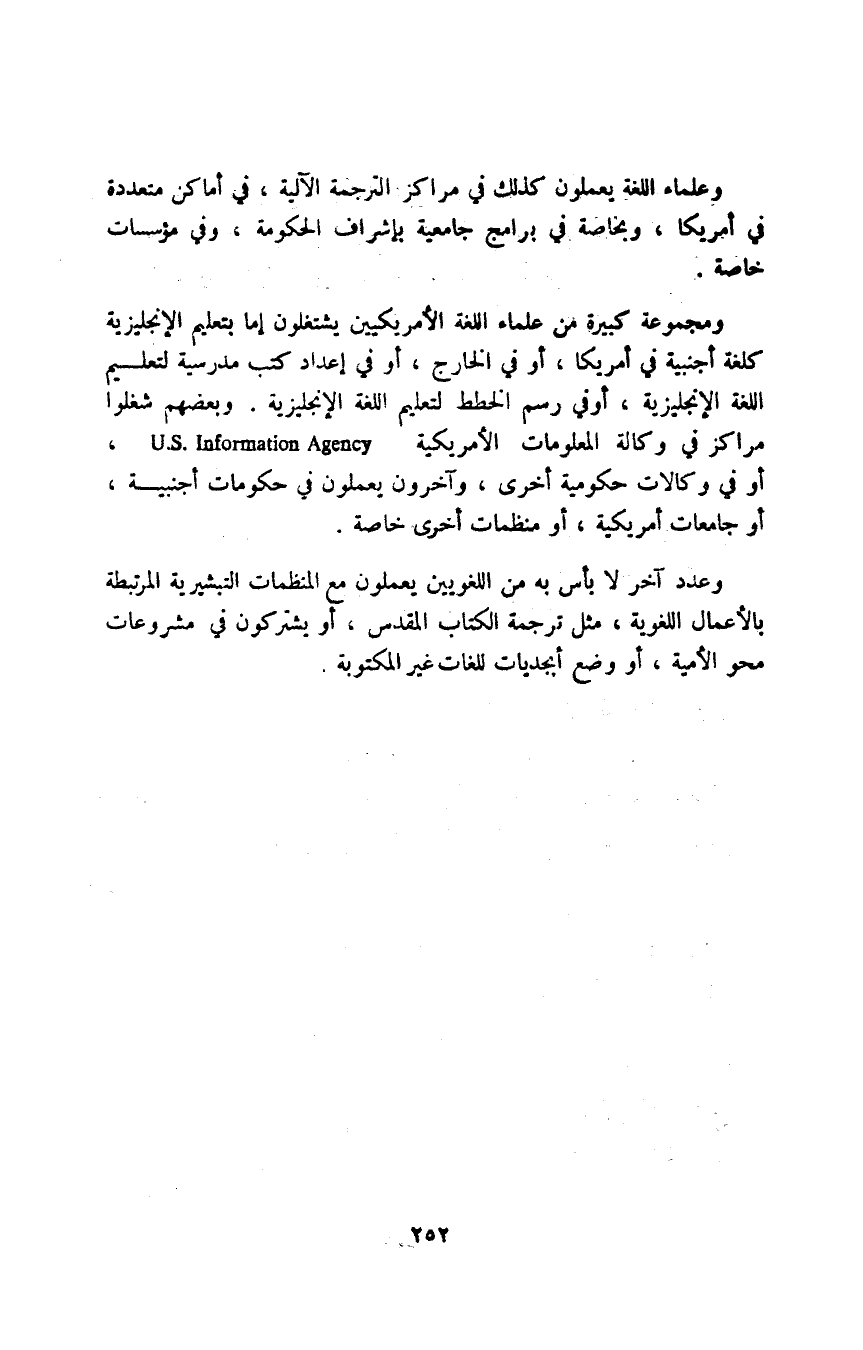 وعلماء اللغة يعملون كذلك في مراكز الترجمة الآلية ، في أماكن متعددة في أمريكا ، وبخاصة في برامج جامعية بإشراف الحكومة ، وفي مؤسسات خاصة .

ومجموعة كبيرة من علماء اللغة الأمريكيين يشتغلون إما بتعليم الإنجليزية كلغة أجنبية في أمريكا ، أو في الخارج ، أو في إعداد كتب مدرسية لتعليم اللغة الإنجليزية ، أوفي رسم الخطط لتعليم اللغة الإنجليزية . وبعضهم شغلوا مراكز في وكالة المعلومات الأمريكية U.S. Information Agency ، أو في وكالات حكومية أخرى ، وآخرون يعملون في حكومات أجنبية ، أو جامعات أمريكية ، أو منظمات أخرى خاصة .

وعدد آخر لا بأس به من اللغويين يعملون مع المنظمات التبشيرية المرتبطة بالأعمال اللغوية ، مثل ترجمة الكتاب المقدس ، أو يشتركون في مشروعات محو الأمية ، أو وضع أبجديات للغات غير المكتوبة .

٢٥٢